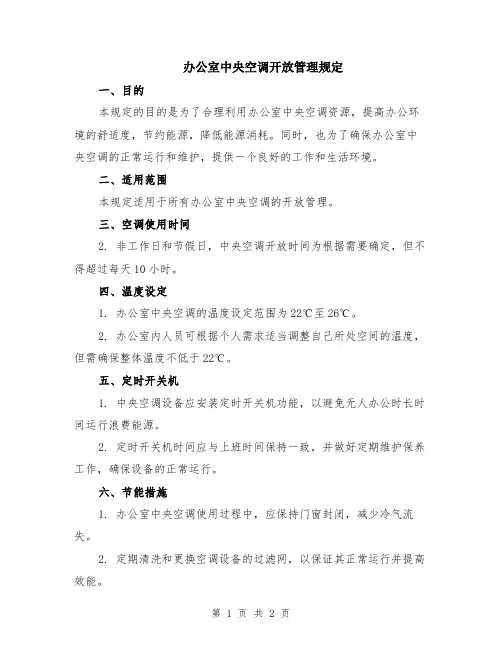 办公室中央空调开放管理规定

一、目的

本规定的目的是为了合理利用办公室中央空调资源，提高办公环境的舒适度，节约能源，降低能源消耗。同时，也为了确保办公室中央空调的正常运行和维护，提供一个良好的工作和生活环境。

二、适用范围

本规定适用于所有办公室中央空调的开放管理。

三、空调使用时间

2. 非工作日和节假日，中央空调开放时间为根据需要确定，但不得超过每天10小时。

四、温度设定

1. 办公室中央空调的温度设定范围为22℃至26℃。

2. 办公室内人员可根据个人需求适当调整自己所处空间的温度，但需确保整体温度不低于22℃。

五、定时开关机

1. 中央空调设备应安装定时开关机功能，以避免无人办公时长时间运行浪费能源。

2. 定时开关机时间应与上班时间保持一致，并做好定期维护保养工作，确保设备的正常运行。

六、节能措施

1. 办公室中央空调使用过程中，应保持门窗封闭，减少冷气流失。

2. 定期清洗和更换空调设备的过滤网，以保证其正常运行并提高效能。

第 1 页 共 2 页